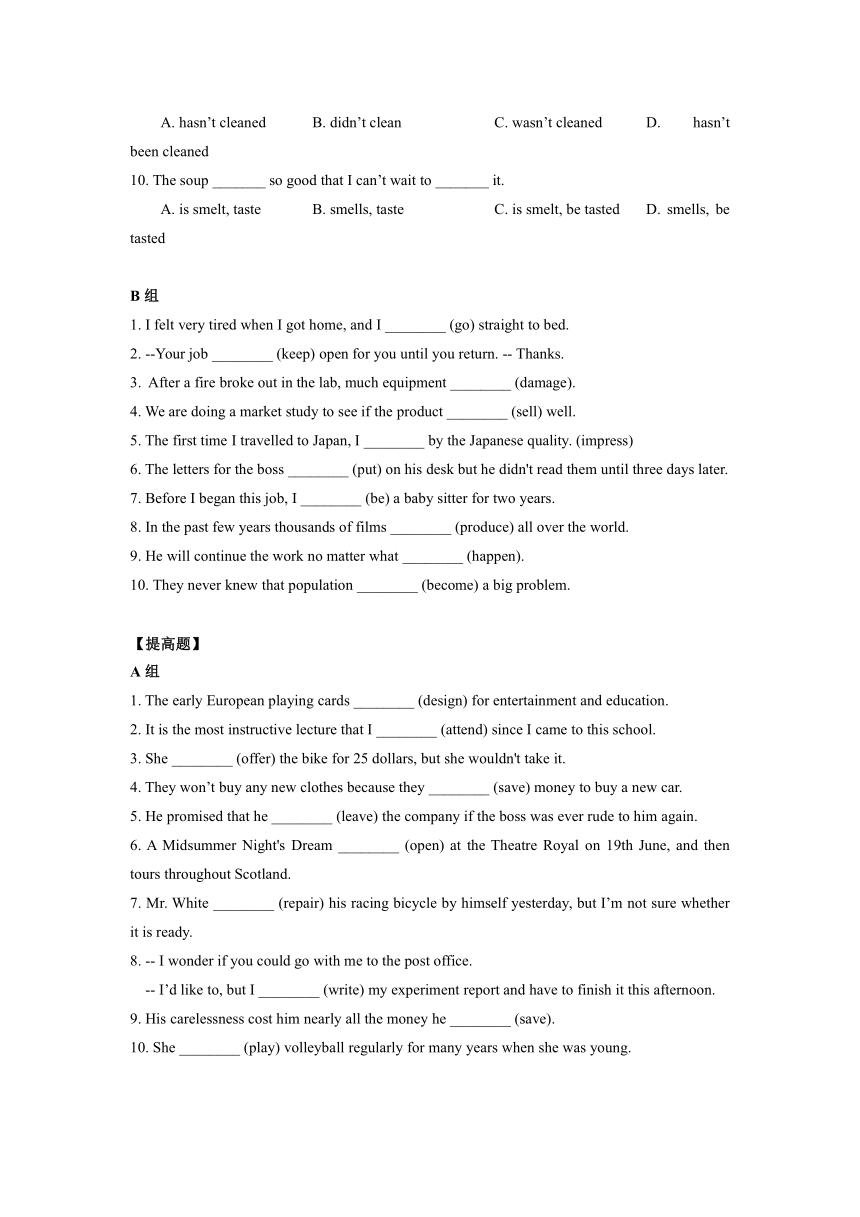 A. hasn’t cleaned B. didn’t clean C. wasn’t cleaned D. hasn’t been cleaned

10. The soup _______ so good that I can’t wait to _______ it.

A. is smelt, taste B. smells, taste C. is smelt, be tasted D. smells, be tasted

B 组

1. I felt very tired when I got home, and I ________ (go) straight to bed.

2. --Your job ________ (keep) open for you until you return. -- Thanks.

3. After a fire broke out in the lab, much equipment ________ (damage).

4. We are doing a market study to see if the product ________ (sell) well.

5. The first time I travelled to Japan, I ________ by the Japanese quality. (impress)

6. The letters for the boss ________ (put) on his desk but he didn't read them until three days later.

7. Before I began this job, I ________ (be) a baby sitter for two years.

8. In the past few years thousands of films ________ (produce) all over the world.

9. He will continue the work no matter what ________ (happen).

10. They never knew that population ________ (become) a big problem.

【提高题】

A 组

1. The early European playing cards ________ (design) for entertainment and education.

2. It is the most instructive lecture that I ________ (attend) since I came to this school.

3. She ________ (offer) the bike for 25 dollars, but she wouldn't take it.

4. They won’t buy any new clothes because they ________ (save) money to buy a new car.

5. He promised that he ________ (leave) the company if the boss was ever rude to him again.

6. A Midsummer Night's Dream ________ (open) at the Theatre Royal on 19th June, and then tours throughout Scotland.

7. Mr. White ________ (repair) his racing bicycle by himself yesterday, but I’m not sure whether it is ready.

8. -- I wonder if you could go with me to the post office.

-- I’d like to, but I ________ (write) my experiment report and have to finish it this afternoon.

9. His carelessness cost him nearly all the money he ________ (save).

10. She ________ (play) volleyball regularly for many years when she was young.